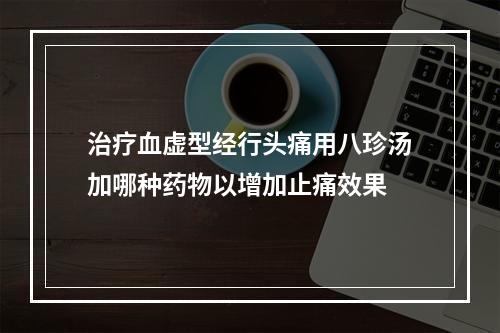 治疗血虚型经行头痛用八珍汤加哪种药物以增加止痛效果